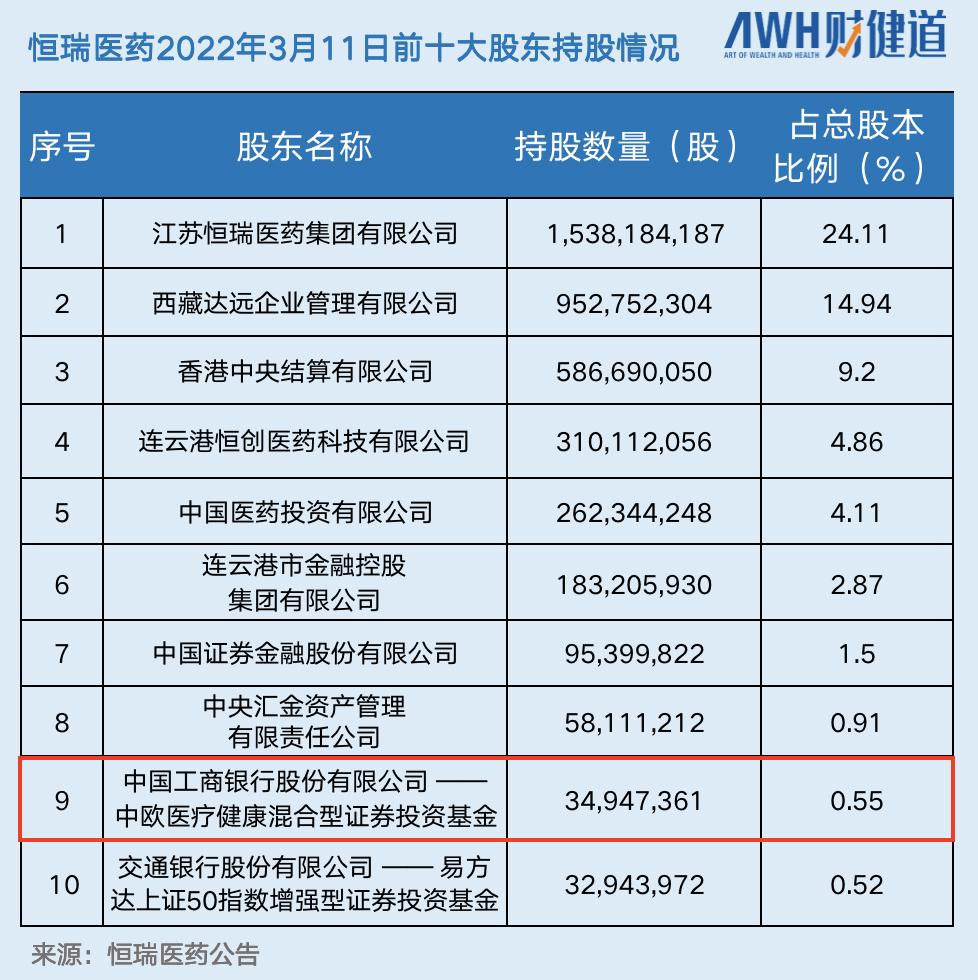 恒瑞医药2022年3月11日前十大股东持股情况

AWH财健道
ART OF WEALTH AND HEALTH

| 序号 | 股东名称 | 持股数量（股） | 占总股本比例（%） |
|---|---|---|---|
| 1 | 江苏恒瑞医药集团有限公司 | 1,538,184,187 | 24.11 |
| 2 | 西藏达远企业管理有限公司 | 952,752,304 | 14.94 |
| 3 | 香港中央结算有限公司 | 586,690,050 | 9.2 |
| 4 | 连云港恒创医药科技有限公司 | 310,112,056 | 4.86 |
| 5 | 中国医药投资有限公司 | 262,344,248 | 4.11 |
| 6 | 连云港市金融控股集团有限公司 | 183,205,930 | 2.87 |
| 7 | 中国证券金融股份有限公司 | 95,399,822 | 1.5 |
| 8 | 中央汇金资产管理有限责任公司 | 58,111,212 | 0.91 |
| 9 | 中国工商银行股份有限公司 —— 中欧医疗健康混合型证券投资基金 | 34,947,361 | 0.55 |
| 10 | 交通银行股份有限公司 —— 易方达上证50指数增强型证券投资基金 | 32,943,972 | 0.52 |

来源：恒瑞医药公告